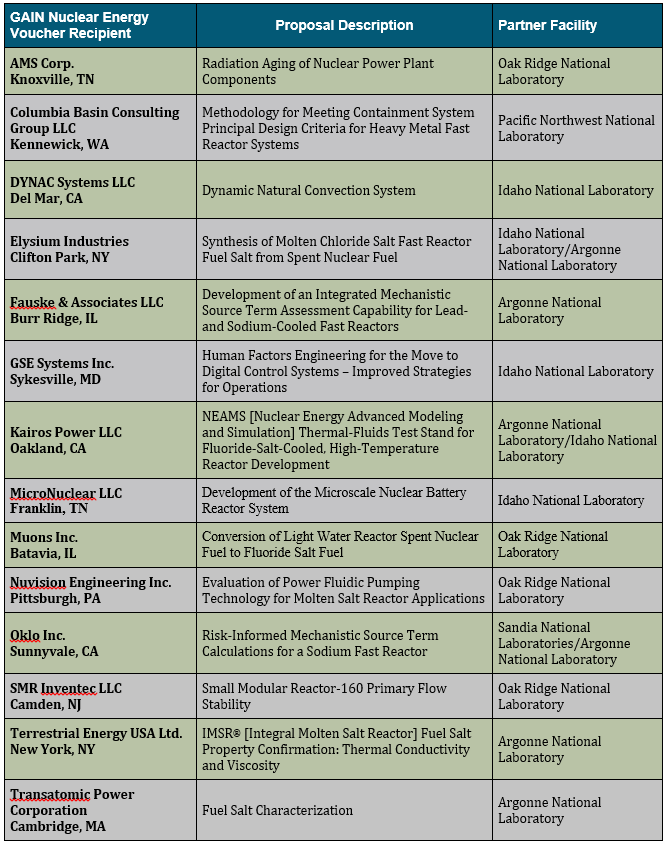 | GAIN Nuclear Energy Voucher Recipient | Proposal Description | Partner Facility |
|---|---|---|
| AMS Corp. Knoxville, TN | Radiation Aging of Nuclear Power Plant Components | Oak Ridge National Laboratory |
| Columbia Basin Consulting Group LLC Kennewick, WA | Methodology for Meeting Containment System Principal Design Criteria for Heavy Metal Fast Reactor Systems | Pacific Northwest National Laboratory |
| DYNAC Systems LLC Del Mar, CA | Dynamic Natural Convection System | Idaho National Laboratory |
| Elysium Industries Clifton Park, NY | Synthesis of Molten Chloride Salt Fast Reactor Fuel Salt from Spent Nuclear Fuel | Idaho National Laboratory/Argonne National Laboratory |
| Fauske & Associates LLC Burr Ridge, IL | Development of an Integrated Mechanistic Source Term Assessment Capability for Lead- and Sodium-Cooled Fast Reactors | Argonne National Laboratory |
| GSE Systems Inc. Sykesville, MD | Human Factors Engineering for the Move to Digital Control Systems – Improved Strategies for Operations | Idaho National Laboratory |
| Kairos Power LLC Oakland, CA | NEAMS [Nuclear Energy Advanced Modeling and Simulation] Thermal-Fluids Test Stand for Fluoride-Salt-Cooled, High-Temperature Reactor Development | Argonne National Laboratory/Idaho National Laboratory |
| MicroNuclear LLC Franklin, TN | Development of the Microscale Nuclear Battery Reactor System | Idaho National Laboratory |
| Muons Inc. Batavia, IL | Conversion of Light Water Reactor Spent Nuclear Fuel to Fluoride Salt Fuel | Oak Ridge National Laboratory |
| Nuvision Engineering Inc. Pittsburgh, PA | Evaluation of Power Fluidic Pumping Technology for Molten Salt Reactor Applications | Oak Ridge National Laboratory |
| Oklo Inc. Sunnyvale, CA | Risk-Informed Mechanistic Source Term Calculations for a Sodium Fast Reactor | Sandia National Laboratories/Argonne National Laboratory |
| SMR Inventec LLC Camden, NJ | Small Modular Reactor-160 Primary Flow Stability | Oak Ridge National Laboratory |
| Terrestrial Energy USA Ltd. New York, NY | IMSR® [Integral Molten Salt Reactor] Fuel Salt Property Confirmation: Thermal Conductivity and Viscosity | Argonne National Laboratory |
| Transatomic Power Corporation Cambridge, MA | Fuel Salt Characterization | Argonne National Laboratory |